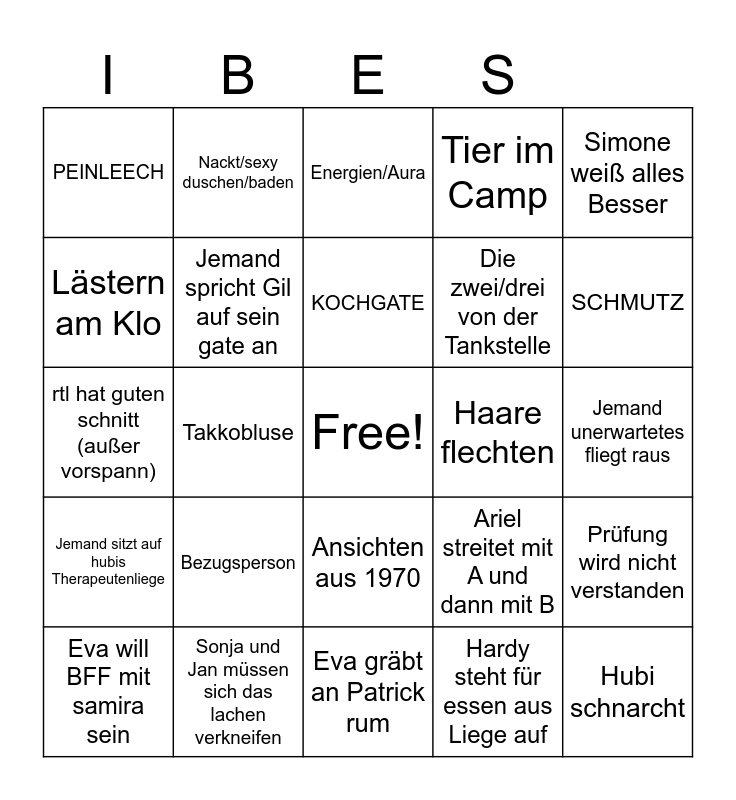 I B E S

| | | | | |
|---|---|---|---|---|
| PEINLEECH | Nackt/sexy duschen/baden | Energien/Aura | Tier im Camp | Simone weiß alles Besser |
| Lästern am Klo | Jemand spricht Gil auf sein gate an | KOCHGATE | Die zwei/drei von der Tankstelle | SCHMUTZ |
| rtl hat guten schnitt (außer vorspann) | Takkobluse | Free! | Haare flechten | Jemand unerwartetes fliegt raus |
| Jemand sitzt auf hubis Therapeutenliege | Bezugsperson | Ansichten aus 1970 | Ariel streitet mit A und dann mit B | Prüfung wird nicht verstanden |
| Eva will BFF mit samira sein | Sonja und Jan müssen sich das lachen verkneifen | Eva gräbt an Patrick rum | Hardy steht für essen aus Liege auf | Hubi schnarcht |